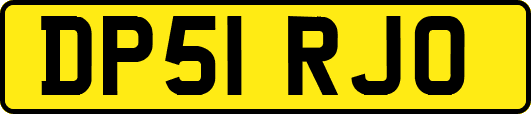 DP51 RJO